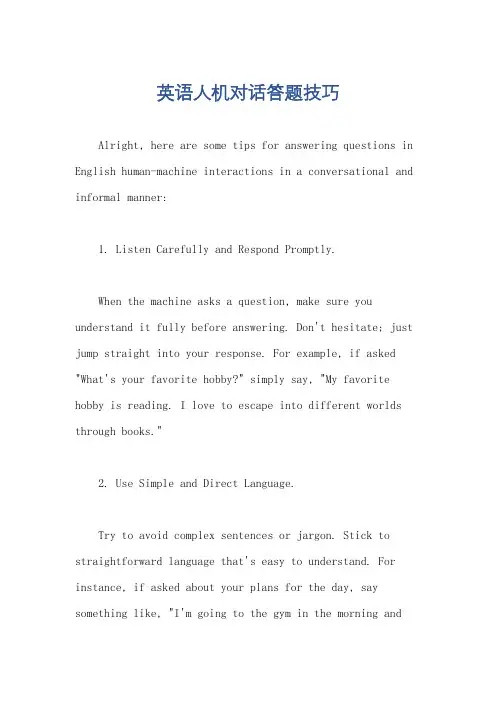 英语人机对话答题技巧

Alright, here are some tips for answering questions in English human-machine interactions in a conversational and informal manner:

1. Listen Carefully and Respond Promptly.

When the machine asks a question, make sure you understand it fully before answering. Don't hesitate; just jump straight into your response. For example, if asked "What's your favorite hobby?" simply say, "My favorite hobby is reading. I love to escape into different worlds through books."

2. Use Simple and Direct Language.

Try to avoid complex sentences or jargon. Stick to straightforward language that's easy to understand. For instance, if asked about your plans for the day, say something like, "I'm going to the gym in the morning and